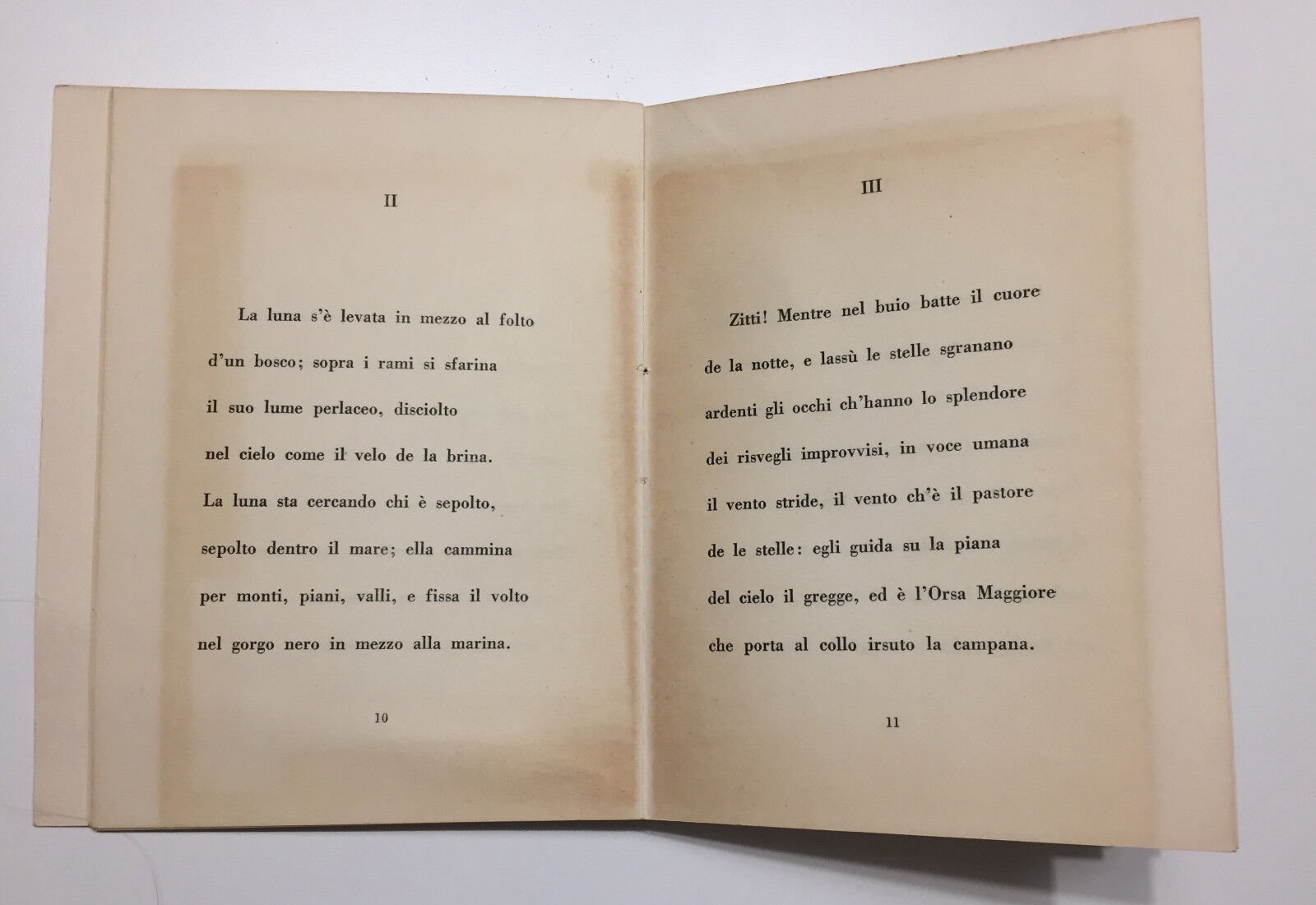 II

La luna s'è levata in mezzo al folto
d'un bosco; sopra i rami si sfarina
il suo lume perlaceo, disciolto
nel cielo come il velo de la brina.
La luna sta cercando chi è sepolto,
sepolto dentro il mare; ella cammina
per monti, piani, valli, e fissa il volto
nel gorgo nero in mezzo alla marina.

10

III

Zitti! Mentre nel buio batte il cuore
de la notte, e lassù le stelle sgranano
ardenti gli occhi ch'hanno lo splendore
dei risvegli improvvisi, in voce umana
il vento stride, il vento ch'è il pastore
de le stelle: egli guida su la piana
del cielo il gregge, ed è l'Orsa Maggiore
che porta al collo irsuto la campana.

11